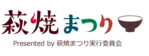 萩焼まつり

Presented by 萩焼まつり実行委員会